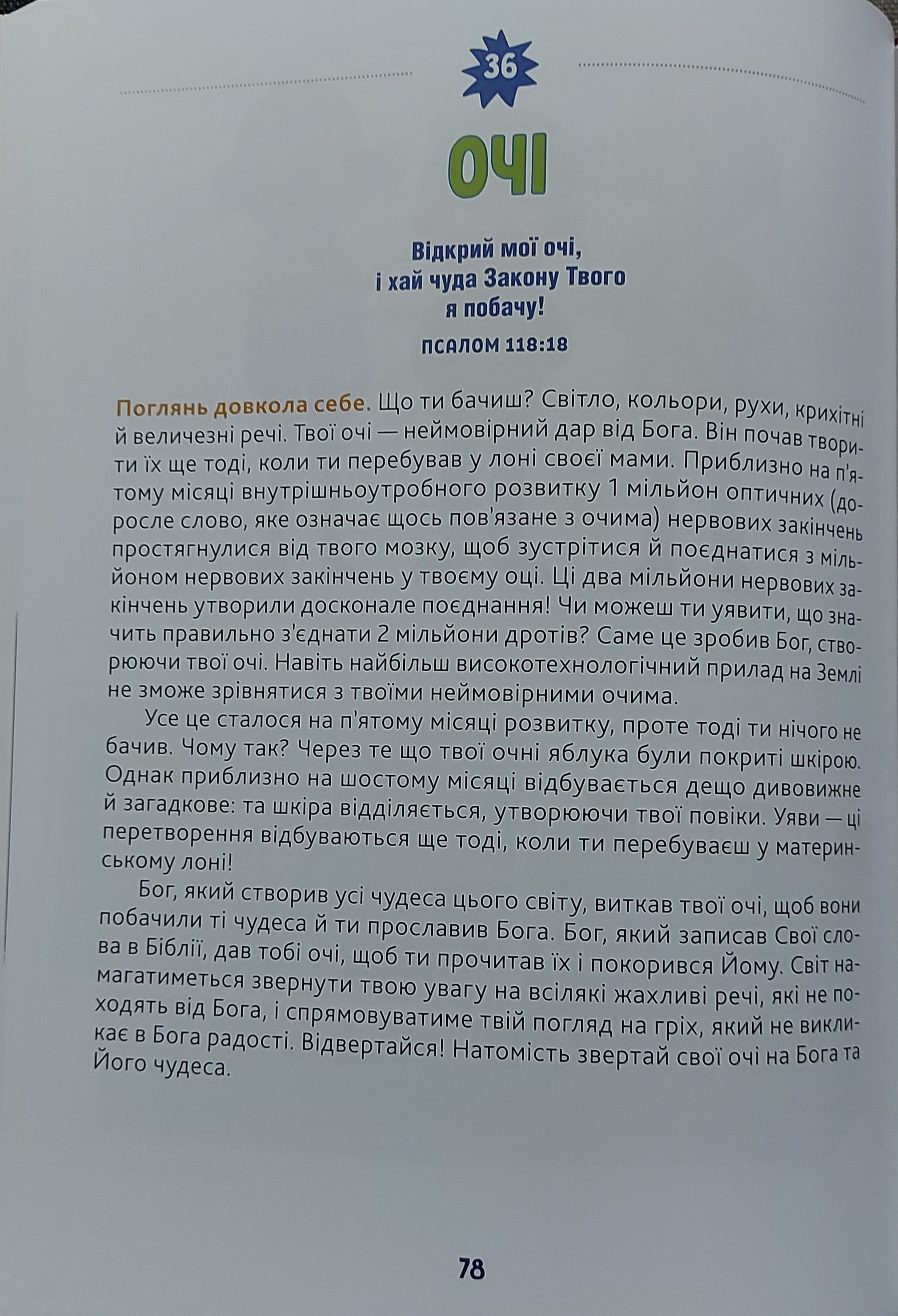 36

ОЧІ

Відкрий мої очі, і хай чуда Закону Твого я побачу!

ПСАЛОМ 118:18

Поглянь довкола себе. Що ти бачиш? Світло, кольори, рухи, крихітні й величезні речі. Твої очі — неймовірний дар від Бога. Він почав творити їх ще тоді, коли ти перебував у лоні своєї мами. Приблизно на п'ятому місяці внутрішньоутробного розвитку 1 мільйон оптичних (доросле слово, яке означає щось пов'язане з очима) нервових закінчень простягнулися від твого мозку, щоб зустрітися й поєднатися з мільйоном нервових закінчень у твоєму оці. Ці два мільйони нервових закінчень утворили досконале поєднання! Чи можеш ти уявити, що значить правильно з'єднати 2 мільйони дротів? Саме це зробив Бог, створюючи твої очі. Навіть найбільш високотехнологічний прилад на Землі не зможе зрівнятися з твоїми неймовірними очима.

Усе це сталося на п'ятому місяці розвитку, проте тоді ти нічого не бачив. Чому так? Через те що твої очні яблука були покриті шкірою. Однак приблизно на шостому місяці відбувається дещо дивовижне й загадкове: та шкіра відділяється, утворюючи твої повіки. Уяви — ці перетворення відбуваються ще тоді, коли ти перебуваєш у материнському лоні!

Бог, який створив усі чудеса цього світу, виткав твої очі, щоб вони побачили ті чудеса й ти прославив Бога. Бог, який записав Свої слова в Біблії, дав тобі очі, щоб ти прочитав їх і покорився Йому. Світ намагатиметься звернути твою увагу на всілякі жахливі речі, які не походять від Бога, і спрямовуватиме твій погляд на гріх, який не викликає в Бога радості. Відвертайся! Натомість звертай свої очі на Бога та Його чудеса.

78